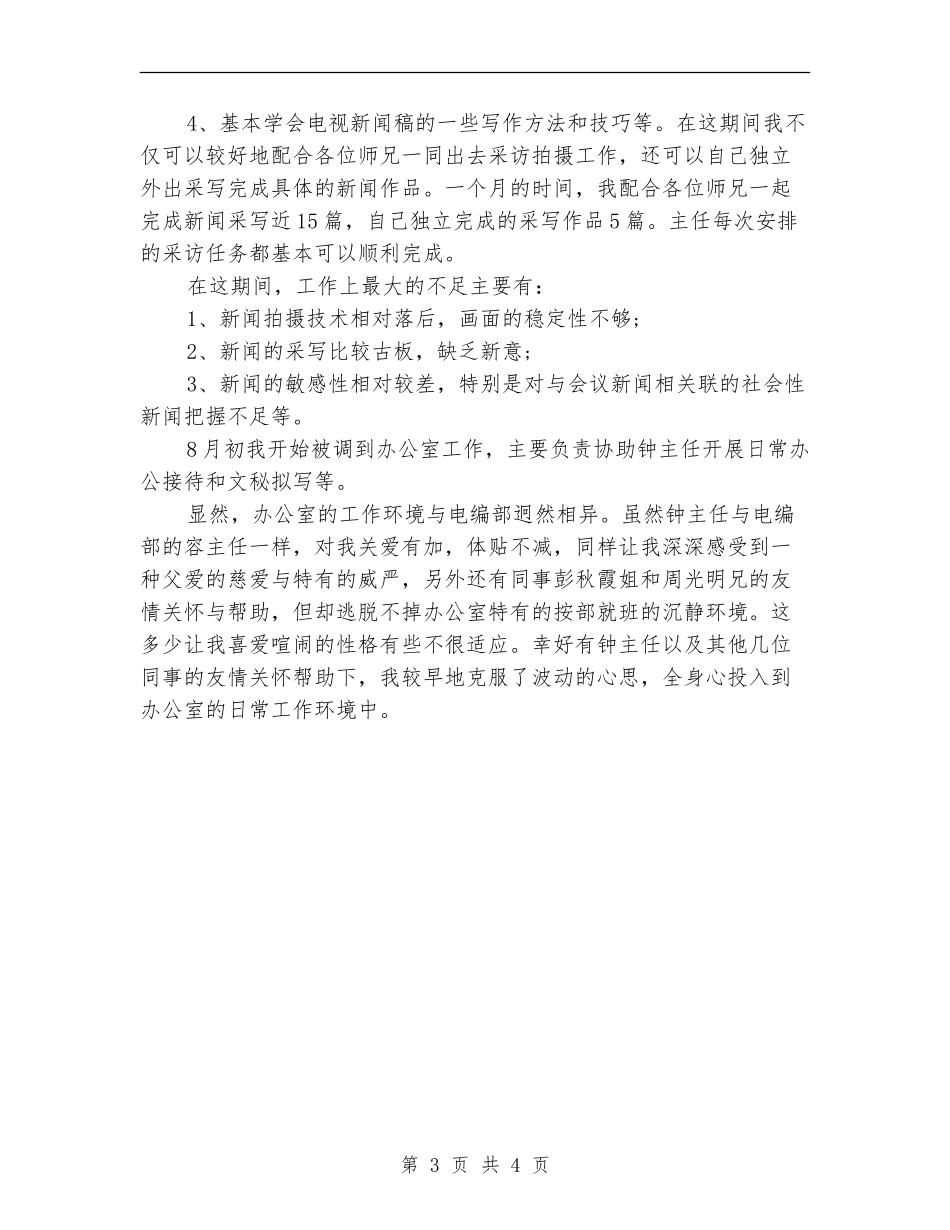 4、基本学会电视新闻稿的一些写作方法和技巧等。在这期间我不仅可以较好地配合各位师兄一同出去采访拍摄工作，还可以自己独立外出采写完成具体的新闻作品。一个月的时间，我配合各位师兄一起完成新闻采写近15篇，自己独立完成的采写作品5篇。主任每次安排的采访任务都基本可以顺利完成。

在这期间，工作上最大的不足主要有：

1、新闻拍摄技术相对落后，画面的稳定性不够；

2、新闻的采写比较古板，缺乏新意；

3、新闻的敏感性相对较差，特别是对与会议新闻相关联的社会性新闻把握不足等。

8月初我开始被调到办公室工作，主要负责协助钟主任开展日常办公接待和文秘拟写等。

显然，办公室的工作环境与电编部迥然相异。虽然钟主任与电编部的容主任一样，对我关爱有加，体贴不减，同样让我深深感受到一种父爱的慈爱与特有的威严，另外还有同事彭秋霞姐和周光明兄的友情关怀与帮助，但却逃脱不掉办公室特有的按部就班的沉静环境。这多少让我喜爱喧闹的性格有些不很适应。幸好有钟主任以及其他几位同事的友情关怀帮助下，我较早地克服了波动的心思，全身心投入到办公室的日常工作环境中。

第 3 页 共 4 页